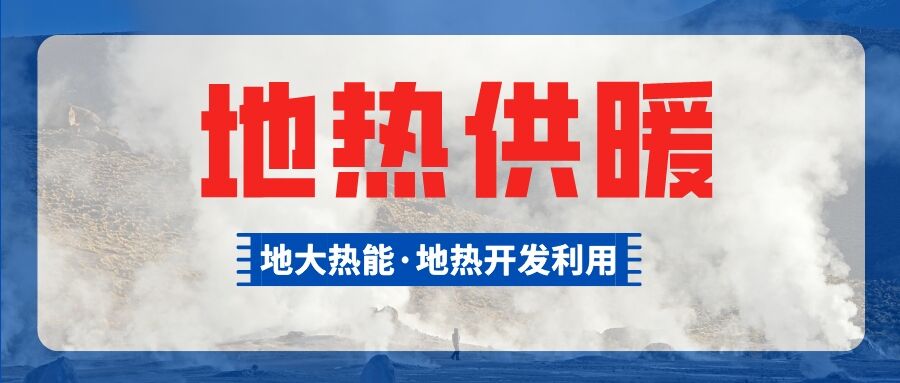 地热供暖

地大热能·地热开发利用